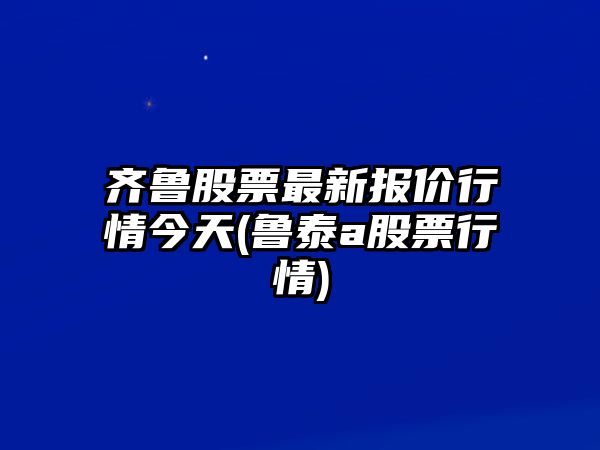 齐鲁股票最新报价行情今天(鲁泰a股票行情)